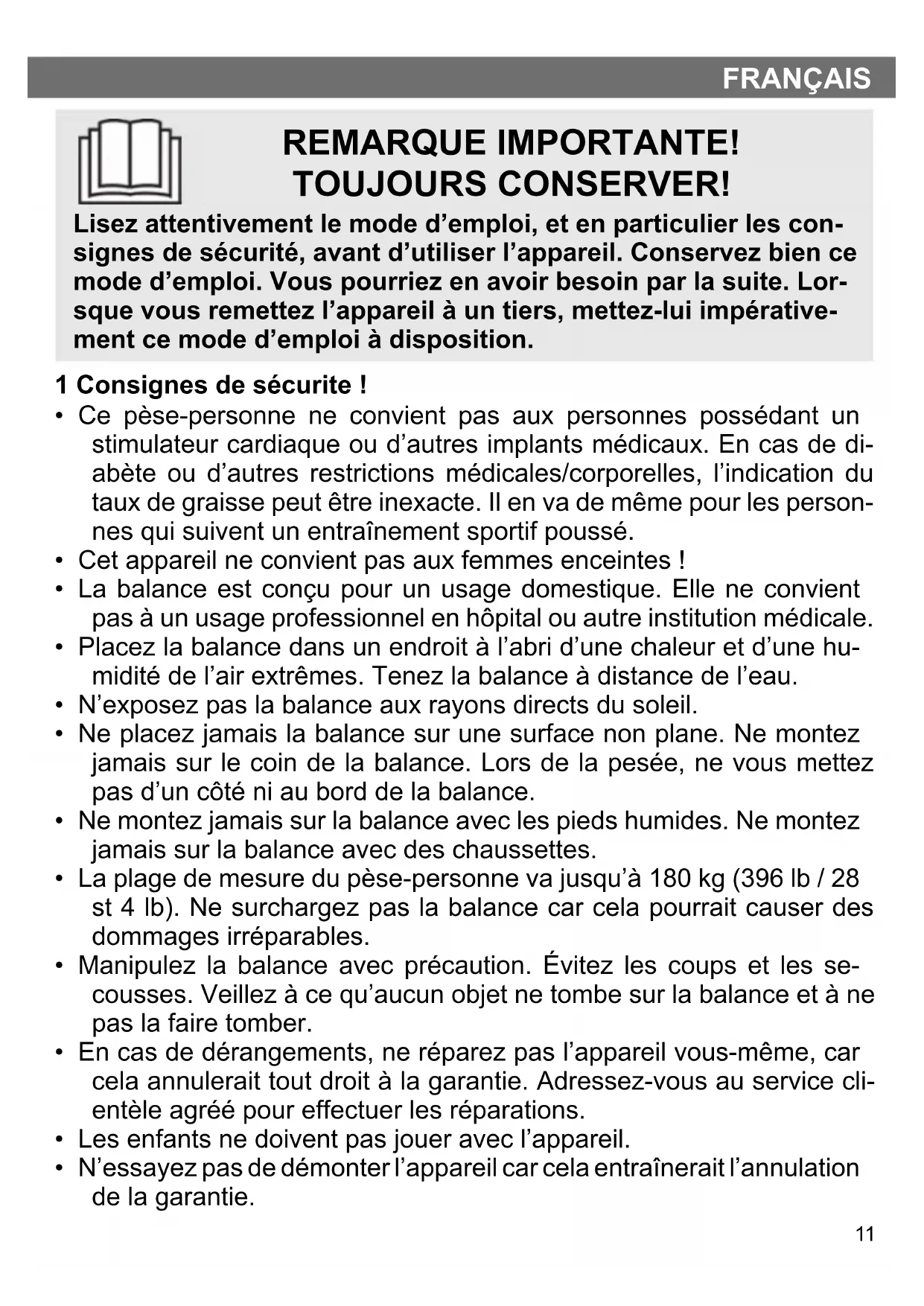 FRANÇAIS

REMARQUE IMPORTANTE!
TOUJOURS CONSERVER!

Lisez attentivement le mode d'emploi, et en particulier les consignes de sécurité, avant d'utiliser l'appareil. Conservez bien ce mode d'emploi. Vous pourriez en avoir besoin par la suite. Lorsque vous remettez l'appareil à un tiers, mettez-lui impérativement ce mode d'emploi à disposition.

1 Consignes de sécurite !
• Ce pèse-personne ne convient pas aux personnes possédant un stimulateur cardiaque ou d'autres implants médicaux. En cas de diabète ou d'autres restrictions médicales/corporelles, l'indication du taux de graisse peut être inexacte. Il en va de même pour les personnes qui suivent un entraînement sportif poussé.
• Cet appareil ne convient pas aux femmes enceintes !
• La balance est conçu pour un usage domestique. Elle ne convient pas à un usage professionnel en hôpital ou autre institution médicale.
• Placez la balance dans un endroit à l'abri d'une chaleur et d'une humidité de l'air extrêmes. Tenez la balance à distance de l'eau.
• N'exposez pas la balance aux rayons directs du soleil.
• Ne placez jamais la balance sur une surface non plane. Ne montez jamais sur le coin de la balance. Lors de la pesée, ne vous mettez pas d'un côté ni au bord de la balance.
• Ne montez jamais sur la balance avec les pieds humides. Ne montez jamais sur la balance avec des chaussettes.
• La plage de mesure du pèse-personne va jusqu'à 180 kg (396 lb / 28 st 4 lb). Ne surchargez pas la balance car cela pourrait causer des dommages irréparables.
• Manipulez la balance avec précaution. Évitez les coups et les secousses. Veillez à ce qu'aucun objet ne tombe sur la balance et à ne pas la faire tomber.
• En cas de dérangements, ne réparez pas l'appareil vous-même, car cela annulerait tout droit à la garantie. Adressez-vous au service clientèle agréé pour effectuer les réparations.
• Les enfants ne doivent pas jouer avec l'appareil.
• N'essayez pas de démonter l'appareil car cela entraînerait l'annulation de la garantie.

11